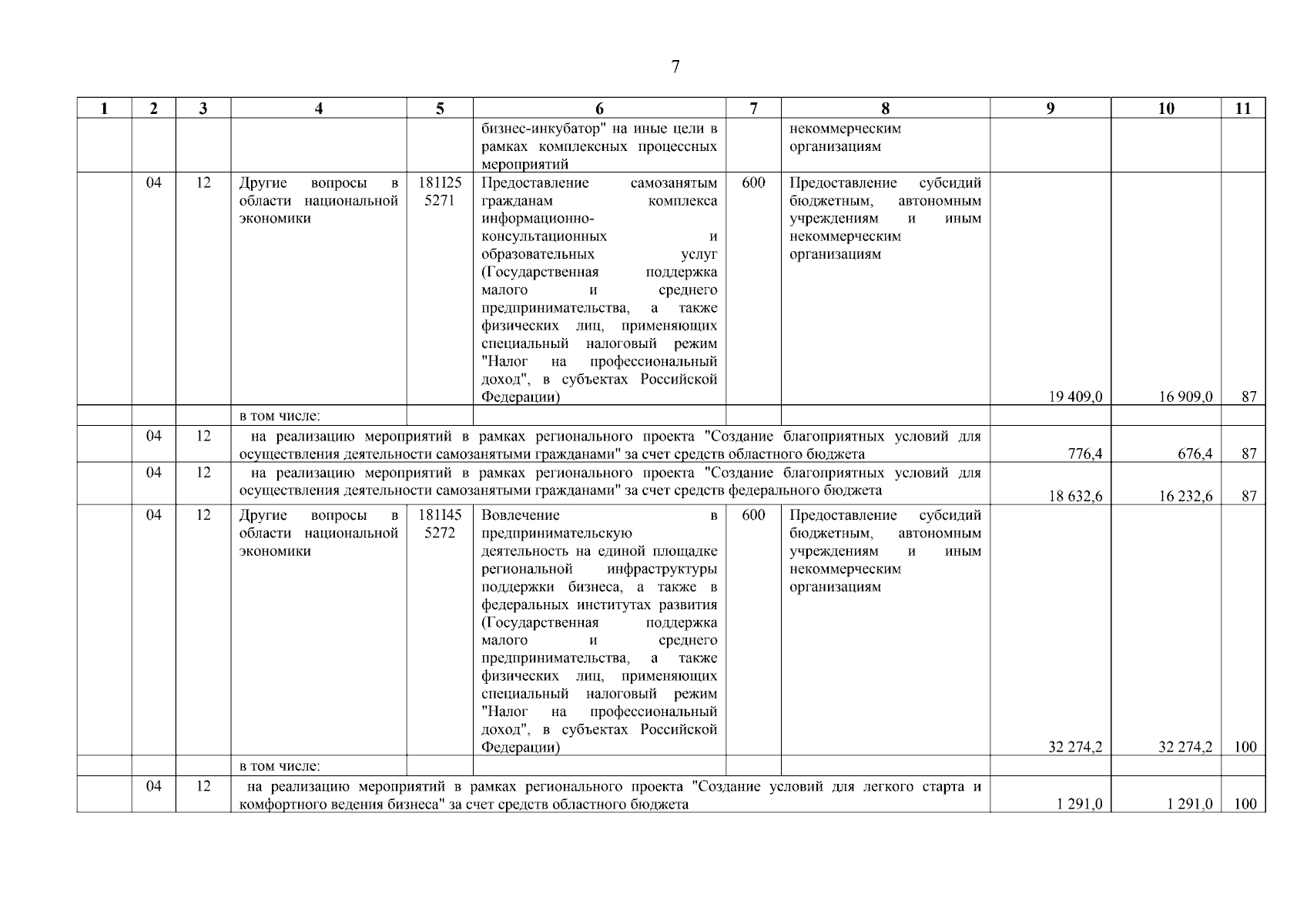 7

| 1 | 2 | 3 | 4 | 5 | 6 | 7 | 8 | 9 | 10 | 11 |
|---|---|---|---|---|---|---|---|---|---|---|
| | | | | | бизнес-инкубатор" на иные цели в рамках комплексных процессных мероприятий | | некоммерческим организациям | | | |
| | 04 | 12 | Другие вопросы в области национальной экономики | 181I25 5271 | Предоставление самозанятым гражданам комплекса информационно-консультационных и образовательных услуг (Государственная поддержка малого и среднего предпринимательства, а также физических лиц, применяющих специальный налоговый режим "Налог на профессиональный доход", в субъектах Российской Федерации) | 600 | Предоставление субсидий бюджетным, автономным учреждениям и иным некоммерческим организациям | 19 409,0 | 16 909,0 | 87 |
| | | | в том числе: | | | | | | | |
| | 04 | 12 | на реализацию мероприятий в рамках регионального проекта "Создание благоприятных условий для осуществления деятельности самозанятыми гражданами" за счет средств областного бюджета | | | | | 776,4 | 676,4 | 87 |
| | 04 | 12 | на реализацию мероприятий в рамках регионального проекта "Создание благоприятных условий для осуществления деятельности самозанятыми гражданами" за счет средств федерального бюджета | | | | | 18 632,6 | 16 232,6 | 87 |
| | 04 | 12 | Другие вопросы в области национальной экономики | 181I45 5272 | Вовлечение в предпринимательскую деятельность на единой площадке региональной инфраструктуры поддержки бизнеса, а также в федеральных институтах развития (Государственная поддержка малого и среднего предпринимательства, а также физических лиц, применяющих специальный налоговый режим "Налог на профессиональный доход", в субъектах Российской Федерации) | 600 | Предоставление субсидий бюджетным, автономным учреждениям и иным некоммерческим организациям | 32 274,2 | 32 274,2 | 100 |
| | | | в том числе: | | | | | | | |
| | 04 | 12 | на реализацию мероприятий в рамках регионального проекта "Создание условий для легкого старта и комфортного ведения бизнеса" за счет средств областного бюджета | | | | | 1 291,0 | 1 291,0 | 100 |